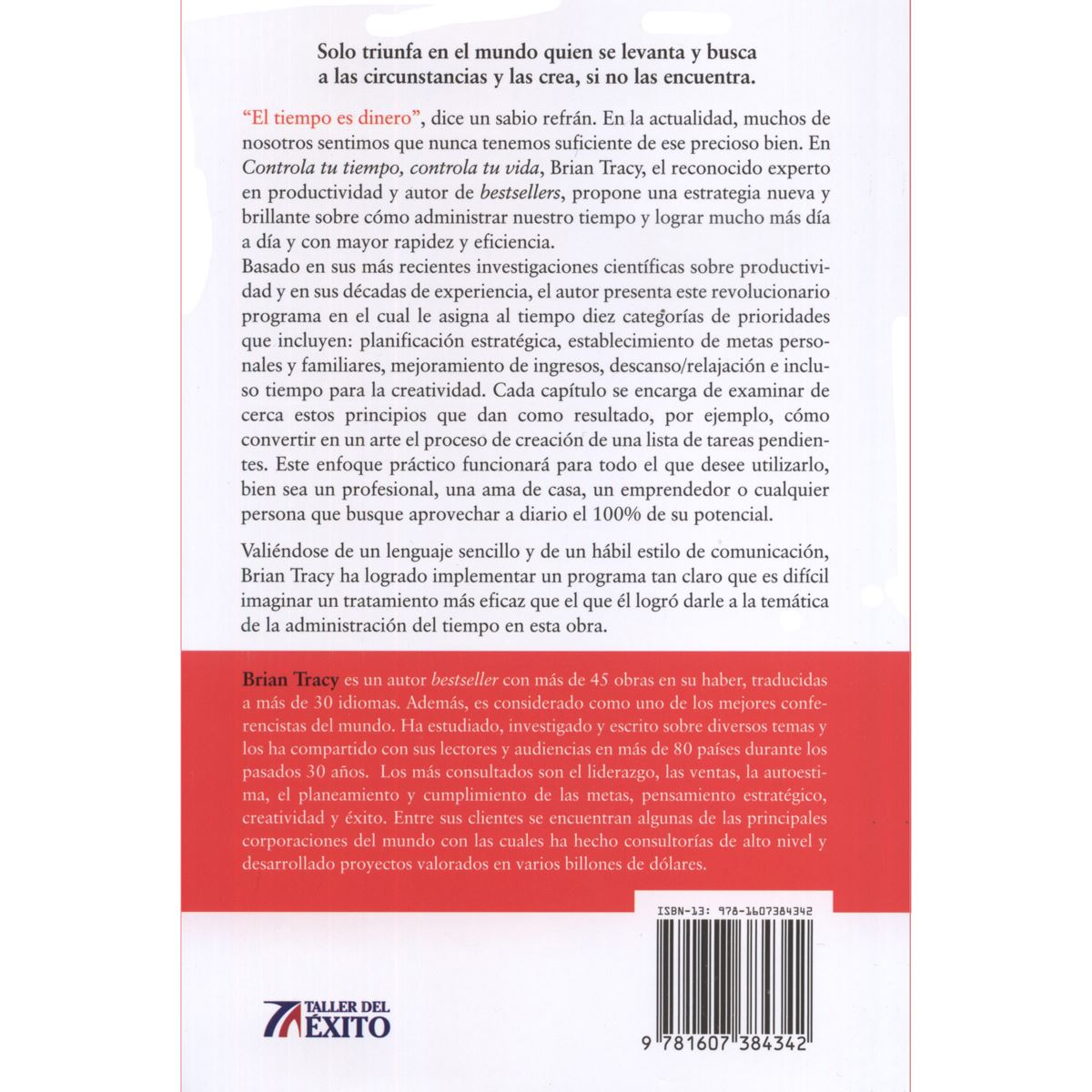 Solo triunfa en el mundo quien se levanta y busca a las circunstancias y las crea, si no las encuentra.

"El tiempo es dinero", dice un sabio refrán. En la actualidad, muchos de nosotros sentimos que nunca tenemos suficiente de ese precioso bien. En Controla tu tiempo, controla tu vida, Brian Tracy, el reconocido experto en productividad y autor de bestsellers, propone una estrategia nueva y brillante sobre cómo administrar nuestro tiempo y lograr mucho más día a día y con mayor rapidez y eficiencia.

Basado en sus más recientes investigaciones científicas sobre productividad y en sus décadas de experiencia, el autor presenta este revolucionario programa en el cual le asigna al tiempo diez categorías de prioridades que incluyen: planificación estratégica, establecimiento de metas personales y familiares, mejoramiento de ingresos, descanso/relajación e incluso tiempo para la creatividad. Cada capítulo se encarga de examinar de cerca estos principios que dan como resultado, por ejemplo, cómo convertir en un arte el proceso de creación de una lista de tareas pendientes. Este enfoque práctico funcionará para todo el que desee utilizarlo, bien sea un profesional, una ama de casa, un emprendedor o cualquier persona que busque aprovechar a diario el 100% de su potencial.

Valiéndose de un lenguaje sencillo y de un hábil estilo de comunicación, Brian Tracy ha logrado implementar un programa tan claro que es difícil imaginar un tratamiento más eficaz que el que él logró darle a la temática de la administración del tiempo en esta obra.

Brian Tracy es un autor bestseller con más de 45 obras en su haber, traducidas a más de 30 idiomas. Además, es considerado como uno de los mejores conferencistas del mundo. Ha estudiado, investigado y escrito sobre diversos temas y los ha compartido con sus lectores y audiencias en más de 80 países durante los pasados 30 años. Los más consultados son el liderazgo, las ventas, la autoestima, el planeamiento y cumplimiento de las metas, pensamiento estratégico, creatividad y éxito. Entre sus clientes se encuentran algunas de las principales corporaciones del mundo con las cuales ha hecho consultorías de alto nivel y desarrollado proyectos valorados en varios billones de dólares.

ISBN-13: 978-1607384342

TALLER DEL ÉXITO

9 781607 384342